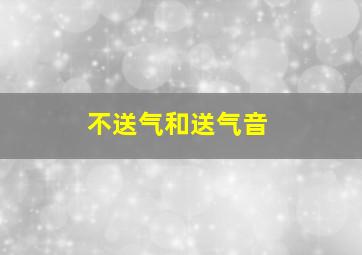 不送气和送气音